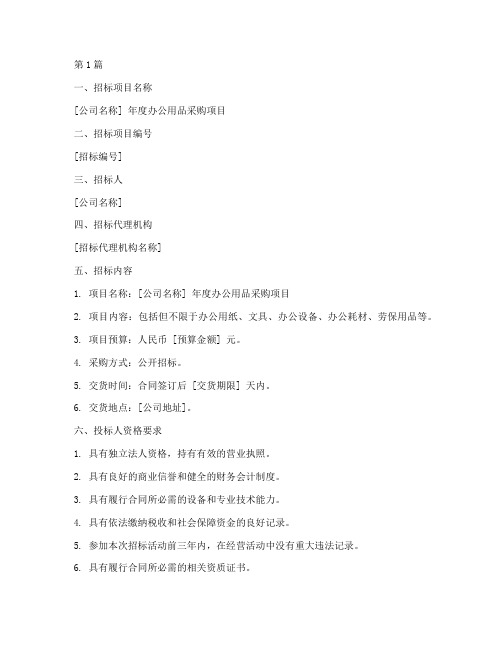 第1篇

一、招标项目名称

[公司名称] 年度办公用品采购项目

二、招标项目编号

[招标编号]

三、招标人

[公司名称]

四、招标代理机构

[招标代理机构名称]

五、招标内容

1. 项目名称：[公司名称] 年度办公用品采购项目

2. 项目内容：包括但不限于办公用纸、文具、办公设备、办公耗材、劳保用品等。

3. 项目预算：人民币 [预算金额] 元。

4. 采购方式：公开招标。

5. 交货时间：合同签订后 [交货期限] 天内。

6. 交货地点：[公司地址]。

六、投标人资格要求

1. 具有独立法人资格，持有有效的营业执照。

2. 具有良好的商业信誉和健全的财务会计制度。

3. 具有履行合同所必需的设备和专业技术能力。

4. 具有依法缴纳税收和社会保障资金的良好记录。

5. 参加本次招标活动前三年内，在经营活动中没有重大违法记录。

6. 具有履行合同所必需的相关资质证书。